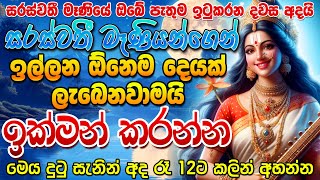 සරස්වතී මෑණියේ ඔබේ පැතුම ඉටුකරන දවස අදයි

සරස්වතී මෑණියන්ගෙන්

ඉල්ලන ඕනෙම දෙයක්

ලැබෙනවාමයි

ඉක්මන් කරන්න

මෙය දුටු සැනින් අද රෑ 12ට කලින් අහන්න